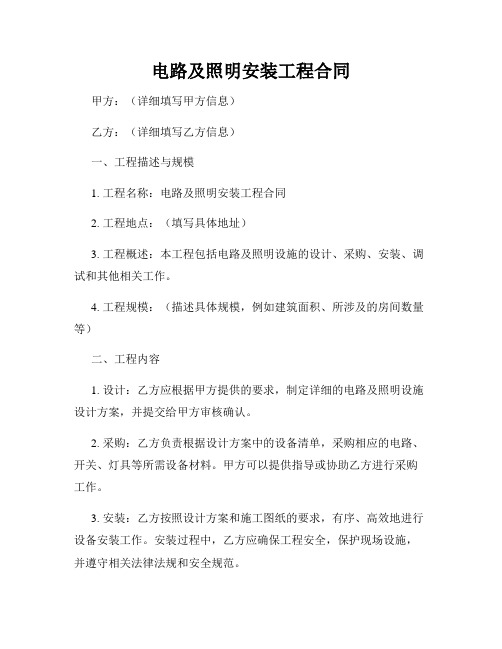 电路及照明安装工程合同

甲方：（详细填写甲方信息）

乙方：（详细填写乙方信息）

一、工程描述与规模

1. 工程名称：电路及照明安装工程合同

2. 工程地点：（填写具体地址）

3. 工程概述：本工程包括电路及照明设施的设计、采购、安装、调试和其他相关工作。

4. 工程规模：（描述具体规模，例如建筑面积、所涉及的房间数量等）

二、工程内容

1. 设计：乙方应根据甲方提供的要求，制定详细的电路及照明设施设计方案，并提交给甲方审核确认。

2. 采购：乙方负责根据设计方案中的设备清单，采购相应的电路、开关、灯具等所需设备材料。甲方可以提供指导或协助乙方进行采购工作。

3. 安装：乙方按照设计方案和施工图纸的要求，有序、高效地进行设备安装工作。安装过程中，乙方应确保工程安全，保护现场设施，并遵守相关法律法规和安全规范。